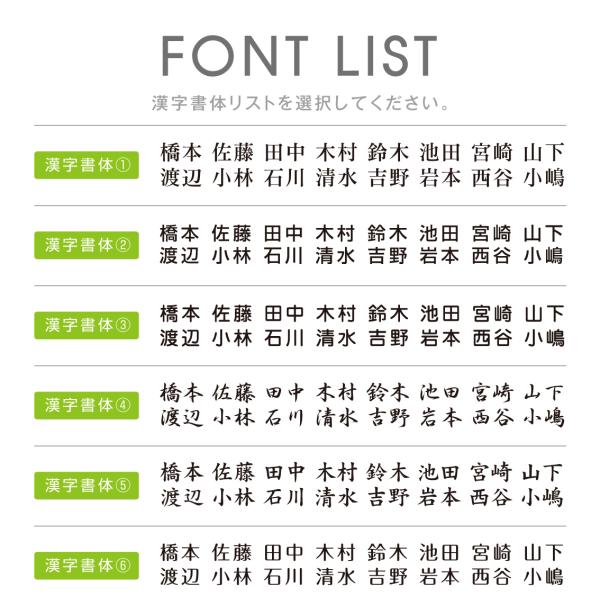 FONT LIST

漢字書体リストを選択してください。

漢字書体①
橋本 佐藤 田中 木村 鈴木 池田 宮崎 山下
渡辺 小林 石川 清水 吉野 岩本 西谷 小嶋

漢字書体②
橋本 佐藤 田中 木村 鈴木 池田 宮崎 山下
渡辺 小林 石川 清水 吉野 岩本 西谷 小嶋

漢字書体③
橋本 佐藤 田中 木村 鈴木 池田 宮崎 山下
渡辺 小林 石川 清水 吉野 岩本 西谷 小嶋

漢字書体④
橋本 佐藤 田中 木村 鈴木 池田 宮崎 山下
渡辺 小林 石川 清水 吉野 岩本 西谷 小嶋

漢字書体⑤
橋本 佐藤 田中 木村 鈴木 池田 宮崎 山下
渡辺 小林 石川 清水 吉野 岩本 西谷 小嶋

漢字書体⑥
橋本 佐藤 田中 木村 鈴木 池田 宮崎 山下
渡辺 小林 石川 清水 吉野 岩本 西谷 小嶋